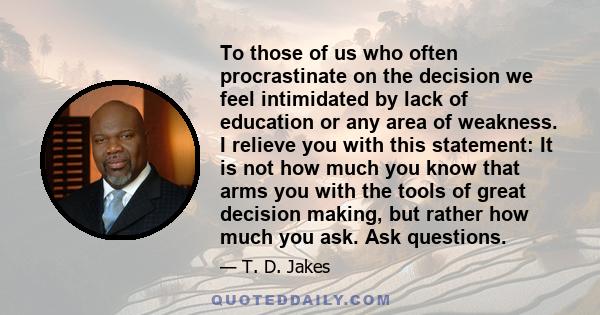 To those of us who often procrastinate on the decision we feel intimidated by lack of education or any area of weakness. I relieve you with this statement: It is not how much you know that arms you with the tools of great decision making, but rather how much you ask. Ask questions.

— T. D. Jakes

QUOTEDDAILY.COM